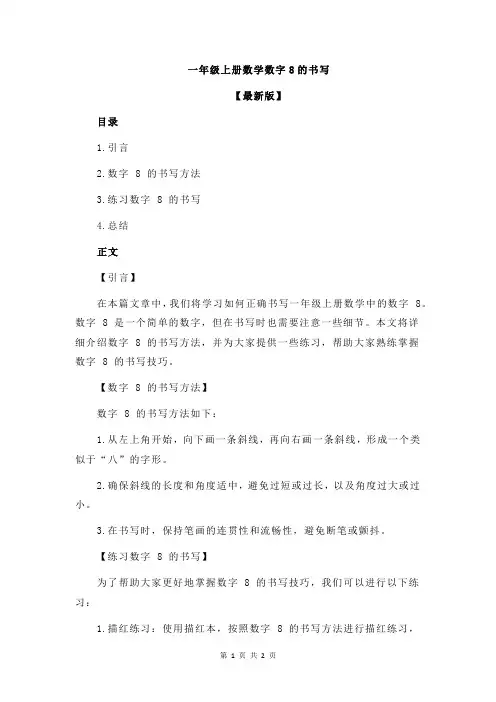 一年级上册数学数字 8 的书写

【最新版】

目录

1.引言

2.数字 8 的书写方法

3.练习数字 8 的书写

4.总结

正文

【引言】

在本篇文章中，我们将学习如何正确书写一年级上册数学中的数字 8。数字 8 是一个简单的数字，但在书写时也需要注意一些细节。本文将详细介绍数字 8 的书写方法，并为大家提供一些练习，帮助大家熟练掌握数字 8 的书写技巧。

【数字 8 的书写方法】

数字 8 的书写方法如下：

1.从左上角开始，向下画一条斜线，再向右画一条斜线，形成一个类似于“八”的字形。

2.确保斜线的长度和角度适中，避免过短或过长，以及角度过大或过小。

3.在书写时，保持笔画的连贯性和流畅性，避免断笔或颤抖。

【练习数字 8 的书写】

为了帮助大家更好地掌握数字 8 的书写技巧，我们可以进行以下练习：

1.描红练习：使用描红本，按照数字 8 的书写方法进行描红练习，

第 1 页 共 2 页